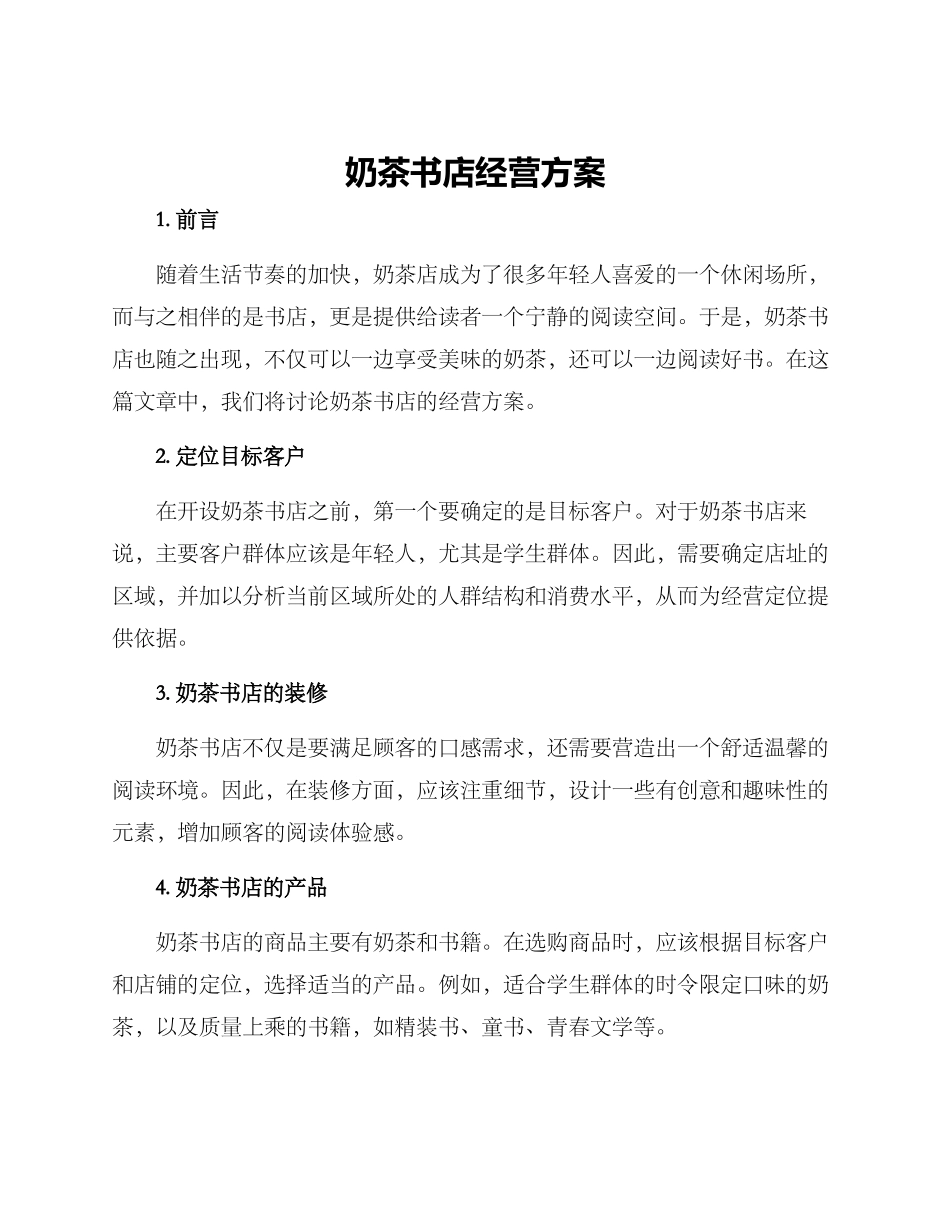 奶茶书店经营方案

1. 前言

随着生活节奏的加快，奶茶店成为了很多年轻人喜爱的一个休闲场所，而与之相伴的是书店，更是提供给读者一个宁静的阅读空间。于是，奶茶书店也随之出现，不仅可以一边享受美味的奶茶，还可以一边阅读好书。在这篇文章中，我们将讨论奶茶书店的经营方案。

2. 定位目标客户

在开设奶茶书店之前，第一个要确定的是目标客户。对于奶茶书店来说，主要客户群体应该是年轻人，尤其是学生群体。因此，需要确定店址的区域，并加以分析当前区域所处的人群结构和消费水平，从而为经营定位提供依据。

3. 奶茶书店的装修

奶茶书店不仅是要满足顾客的口感需求，还需要营造出一个舒适温馨的阅读环境。因此，在装修方面，应该注重细节，设计一些有创意和趣味性的元素，增加顾客的阅读体验感。

4. 奶茶书店的产品

奶茶书店的商品主要有奶茶和书籍。在选购商品时，应该根据目标客户和店铺的定位，选择适当的产品。例如，适合学生群体的时令限定口味的奶茶，以及质量上乘的书籍，如精装书、童书、青春文学等。